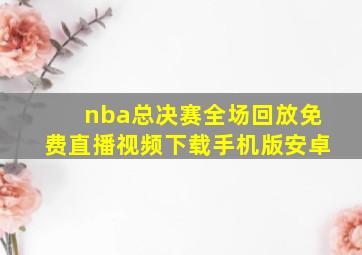 nba总决赛全场回放免费直播视频下载手机版安卓